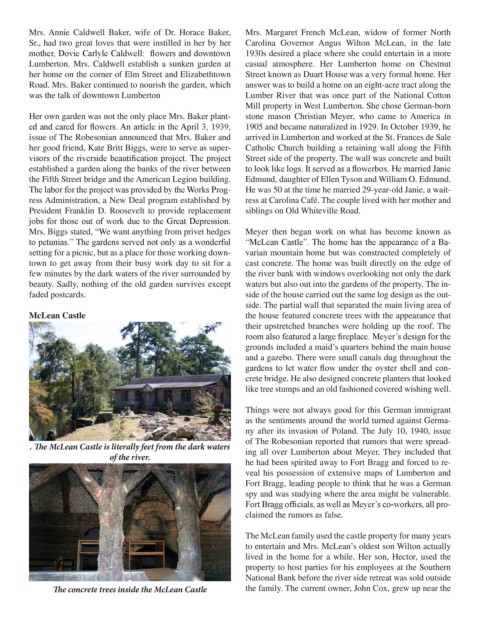 Mrs. Annie Caldwell Baker, wife of Dr. Horace Baker, Sr., had two great loves that were instilled in her by her mother, Dovie Carlyle Caldwell: flowers and downtown Lumberton. Mrs. Caldwell establish a sunken garden at her home on the corner of Elm Street and Elizabethtown Road. Mrs. Baker continued to nourish the garden, which was the talk of downtown Lumberton

Her own garden was not the only place Mrs. Baker planted and cared for flowers. An article in the April 3, 1939, issue of The Robesonian announced that Mrs. Baker and her good friend, Kate Britt Biggs, were to serve as supervisors of the riverside beautification project. The project established a garden along the banks of the river between the Fifth Street bridge and the American Legion building. The labor for the project was provided by the Works Progress Administration, a New Deal program established by President Franklin D. Roosevelt to provide replacement jobs for those out of work due to the Great Depression. Mrs. Biggs stated, "We want anything from privet hedges to petunias." The gardens served not only as a wonderful setting for a picnic, but as a place for those working downtown to get away from their busy work day to sit for a few minutes by the dark waters of the river surrounded by beauty. Sadly, nothing of the old garden survives except faded postcards.

McLean Castle

. The McLean Castle is literally feet from the dark waters of the river.

The concrete trees inside the McLean Castle

Mrs. Margaret French McLean, widow of former North Carolina Governor Angus Wilton McLean, in the late 1930s desired a place where she could entertain in a more casual atmosphere. Her Lumberton home on Chestnut Street known as Duart House was a very formal home. Her answer was to build a home on an eight-acre tract along the Lumber River that was once part of the National Cotton Mill property in West Lumberton. She chose German-born stone mason Christian Meyer, who came to America in 1905 and became naturalized in 1929. In October 1939, he arrived in Lumberton and worked at the St. Frances de Sale Catholic Church building a retaining wall along the Fifth Street side of the property. The wall was concrete and built to look like logs. It served as a flowerbox. He married Janie Edmund, daughter of Ellen Tyson and William O. Edmund. He was 50 at the time he married 29-year-old Janie, a waitress at Carolina Café. The couple lived with her mother and siblings on Old Whiteville Road.

Meyer then began work on what has become known as "McLean Castle". The home has the appearance of a Bavarian mountain home but was constructed completely of cast concrete. The home was built directly on the edge of the river bank with windows overlooking not only the dark waters but also out into the gardens of the property. The inside of the house carried out the same log design as the outside. The partial wall that separated the main living area of the house featured concrete trees with the appearance that their upstretched branches were holding up the roof. The room also featured a large fireplace. Meyer's design for the grounds included a maid's quarters behind the main house and a gazebo. There were small canals dug throughout the gardens to let water flow under the oyster shell and concrete bridge. He also designed concrete planters that looked like tree stumps and an old fashioned covered wishing well.

Things were not always good for this German immigrant as the sentiments around the world turned against Germany after its invasion of Poland. The July 10, 1940, issue of The Robesonian reported that rumors that were spreading all over Lumberton about Meyer. They included that he had been spirited away to Fort Bragg and forced to reveal his possession of extensive maps of Lumberton and Fort Bragg, leading people to think that he was a German spy and was studying where the area might be vulnerable. Fort Bragg officials, as well as Meyer's co-workers, all proclaimed the rumors as false.

The McLean family used the castle property for many years to entertain and Mrs. McLean's oldest son Wilton actually lived in the home for a while. Her son, Hector, used the property to host parties for his employees at the Southern National Bank before the river side retreat was sold outside the family. The current owner, John Cox, grew up near the